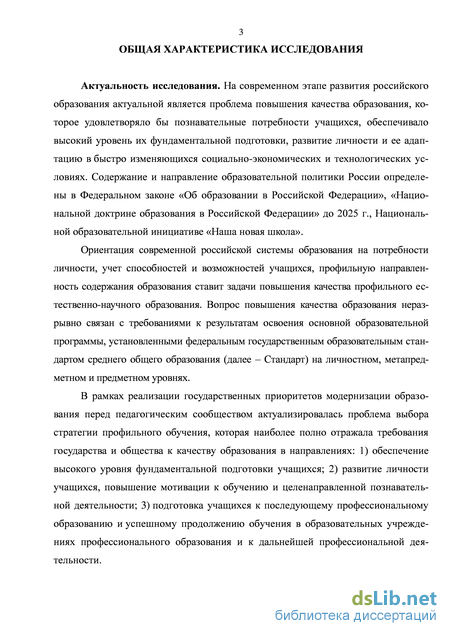 3

ОБЩАЯ ХАРАКТЕРИСТИКА ИССЛЕДОВАНИЯ

Актуальность исследования. На современном этапе развития российского образования актуальной является проблема повышения качества образования, которое удовлетворяло бы познавательные потребности учащихся, обеспечивало высокий уровень их фундаментальной подготовки, развитие личности и ее адаптацию в быстро изменяющихся социально-экономических и технологических условиях. Содержание и направление образовательной политики России определены в Федеральном законе «Об образовании в Российской Федерации», «Национальной доктрине образования в Российской Федерации» до 2025 г., Национальной образовательной инициативе «Наша новая школа».

Ориентация современной российской системы образования на потребности личности, учет способностей и возможностей учащихся, профильную направленность содержания образования ставит задачи повышения качества профильного естественно-научного образования. Вопрос повышения качества образования неразрывно связан с требованиями к результатам освоения основной образовательной программы, установленными федеральным государственным образовательным стандартом среднего общего образования (далее – Стандарт) на личностном, метапредметном и предметном уровнях.

В рамках реализации государственных приоритетов модернизации образования перед педагогическим сообществом актуализировалась проблема выбора стратегии профильного обучения, которая наиболее полно отражала требования государства и общества к качеству образования в направлениях: 1) обеспечение высокого уровня фундаментальной подготовки учащихся; 2) развитие личности учащихся, повышение мотивации к обучению и целенаправленной познавательной деятельности; 3) подготовка учащихся к последующему профессиональному образованию и успешному продолжению обучения в образовательных учреждениях профессионального образования и к дальнейшей профессиональной деятельности.

dsLib.net
библиотека диссертаций